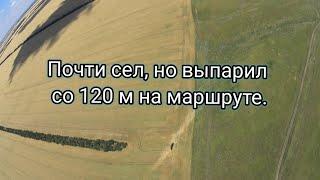 Почти сел, но выпарил со 120 м на маршруте.